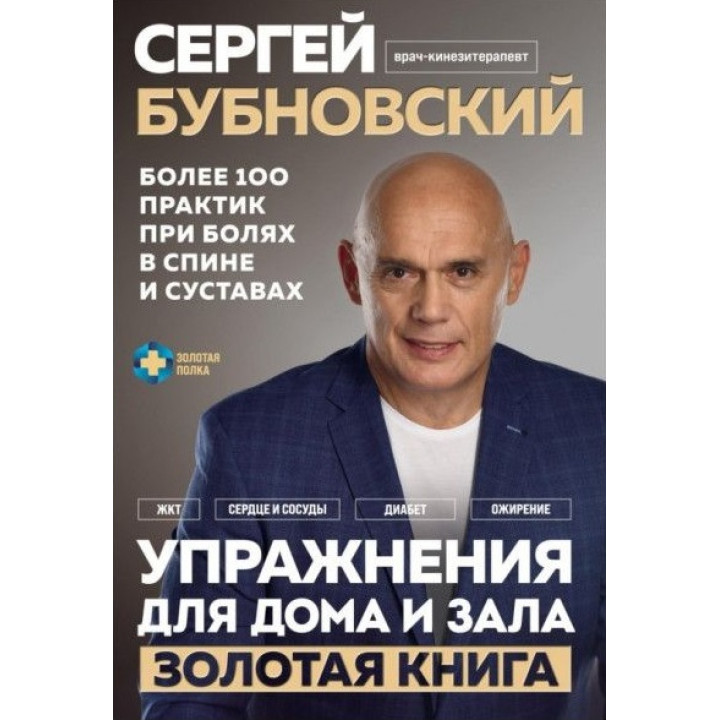 СЕРГЕЙ
врач-кинезитерапевт
БУБНОВСКИЙ

БОЛЕЕ 100 ПРАКТИК ПРИ БОЛЯХ В СПИНЕ И СУСТАВАХ

ЗОЛОТАЯ ПОЛКА

ЖКТ
СЕРДЦЕ И СОСУДЫ
ДИАБЕТ
ОЖИРЕНИЕ

УПРАЖНЕНИЯ ДЛЯ ДОМА И ЗАЛА
ЗОЛОТАЯ КНИГА